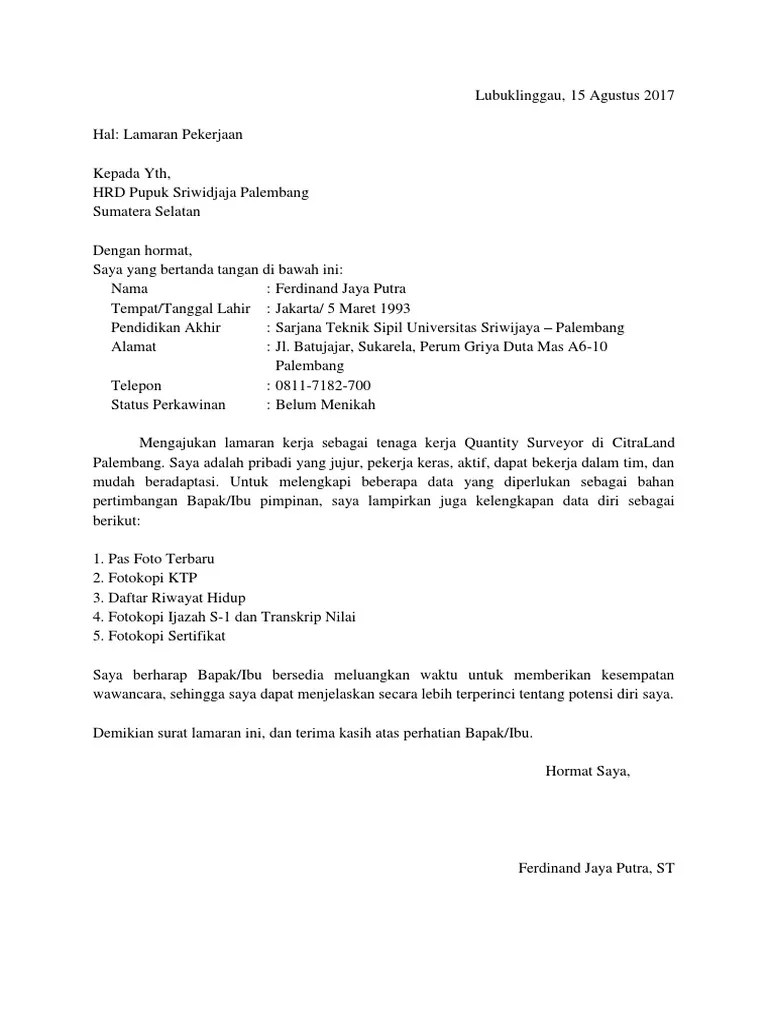 Lubuklinggau, 15 Agustus 2017

Hal: Lamaran Pekerjaan

Kepada Yth,
HRD Pupuk Sriwidjaja Palembang
Sumatera Selatan

Dengan hormat,
Saya yang bertanda tangan di bawah ini:
Nama : Ferdinand Jaya Putra
Tempat/Tanggal Lahir : Jakarta/ 5 Maret 1993
Pendidikan Akhir : Sarjana Teknik Sipil Universitas Sriwijaya – Palembang
Alamat : Jl. Batujajar, Sukarela, Perum Griya Duta Mas A6-10 Palembang
Telepon : 0811-7182-700
Status Perkawinan : Belum Menikah

Mengajukan lamaran kerja sebagai tenaga kerja Quantity Surveyor di CitraLand Palembang. Saya adalah pribadi yang jujur, pekerja keras, aktif, dapat bekerja dalam tim, dan mudah beradaptasi. Untuk melengkapi beberapa data yang diperlukan sebagai bahan pertimbangan Bapak/Ibu pimpinan, saya lampirkan juga kelengkapan data diri sebagai berikut:

1. Pas Foto Terbaru
2. Fotokopi KTP
3. Daftar Riwayat Hidup
4. Fotokopi Ijazah S-1 dan Transkrip Nilai
5. Fotokopi Sertifikat

Saya berharap Bapak/Ibu bersedia meluangkan waktu untuk memberikan kesempatan wawancara, sehingga saya dapat menjelaskan secara lebih terperinci tentang potensi diri saya.

Demikian surat lamaran ini, dan terima kasih atas perhatian Bapak/Ibu.

Hormat Saya,

Ferdinand Jaya Putra, ST